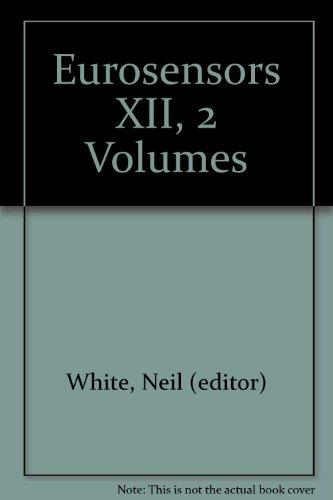 Eurosensors XII, 2 Volumes

White, Neil (editor)

Note: This is not the actual book cover